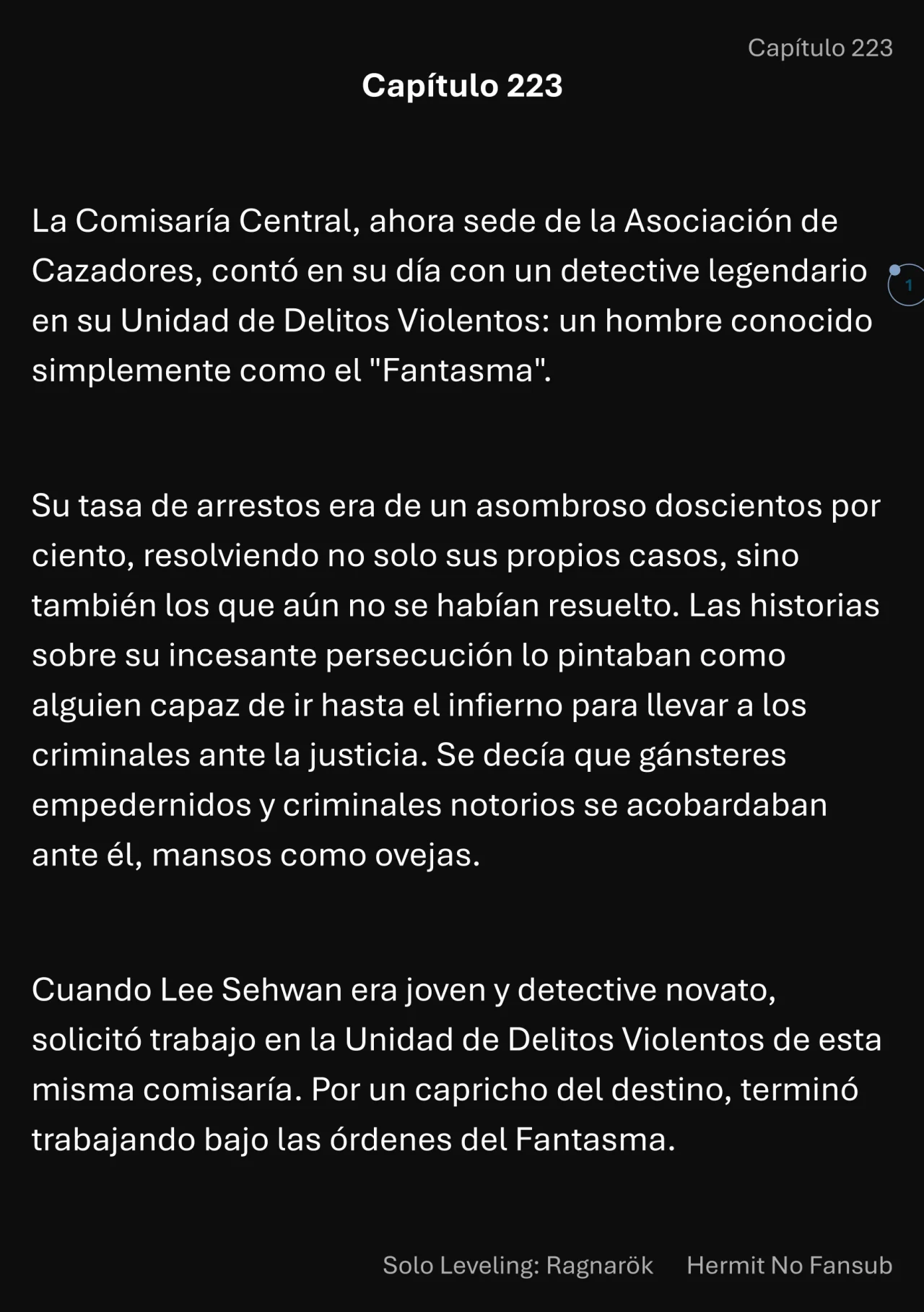 Capítulo 223

Capítulo 223

La Comisaría Central, ahora sede de la Asociación de Cazadores, contó en su día con un detective legendario en su Unidad de Delitos Violentos: un hombre conocido simplemente como el "Fantasma".

1

Su tasa de arrestos era de un asombroso doscientos por ciento, resolviendo no solo sus propios casos, sino también los que aún no se habían resuelto. Las historias sobre su incesante persecución lo pintaban como alguien capaz de ir hasta el infierno para llevar a los criminales ante la justicia. Se decía que gánsteres empedernidos y criminales notorios se acobardaban ante él, mansos como ovejas.

Cuando Lee Sehwan era joven y detective novato, solicitó trabajo en la Unidad de Delitos Violentos de esta misma comisaría. Por un capricho del destino, terminó trabajando bajo las órdenes del Fantasma.

Solo Leveling: Ragnarök Hermit No Fansub